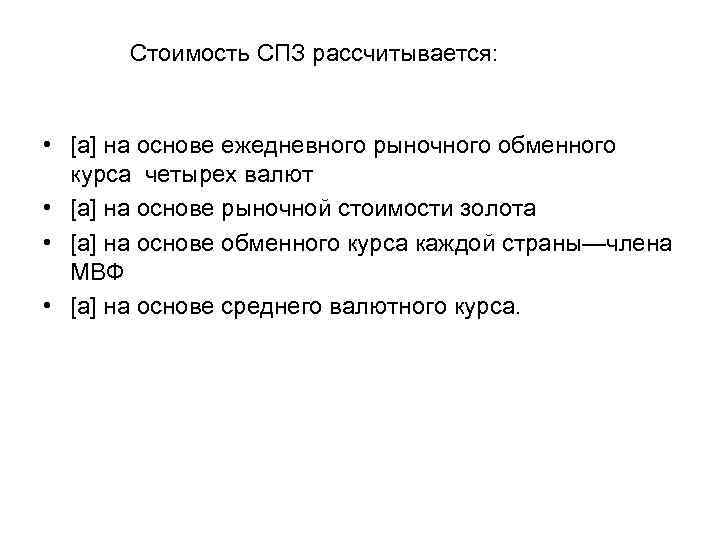 Стоимость СПЗ рассчитывается:

• [a] на основе ежедневного рыночного обменного курса  четырех валют
• [a] на основе рыночной стоимости золота
• [a] на основе обменного курса каждой страны—члена МВФ
• [a] на основе среднего валютного курса.